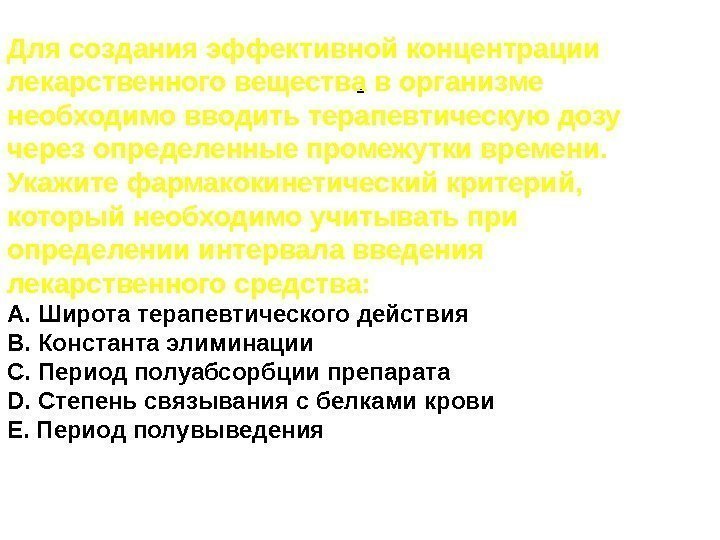 Для создания эффективной концентрации лекарственного вещества в организме необходимо вводить терапевтическую дозу через определенные промежутки времени. Укажите фармакокинетический критерий, который необходимо учитывать при определении интервала введения лекарственного средства:

A. Широта терапевтического действия
B. Константа элиминации
C. Период полуабсорбции препарата
D. Степень связывания с белками крови
E. Период полувыведения